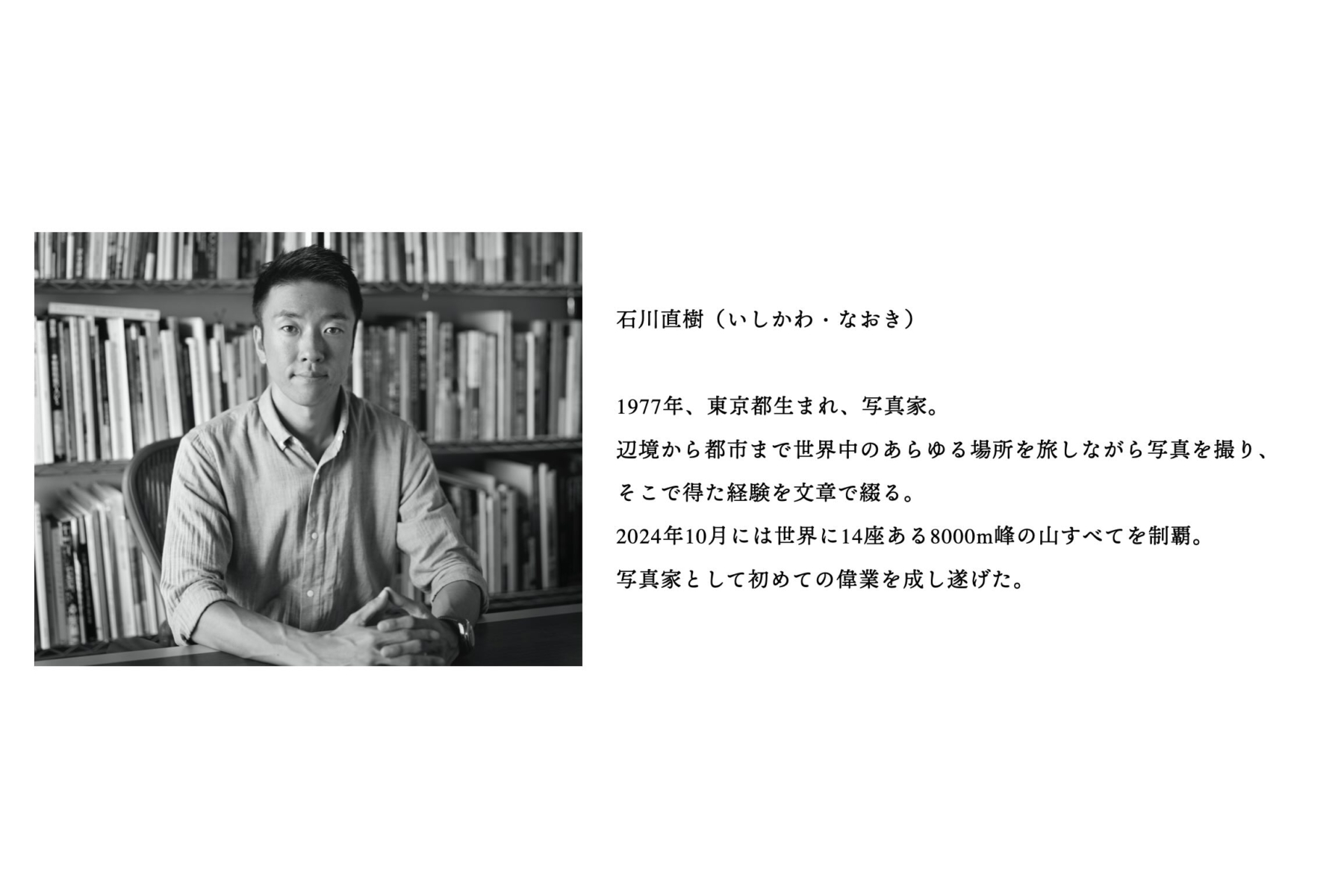 石川直樹（いしかわ・なおき）

1977年、東京都生まれ、写真家。
辺境から都市まで世界中のあらゆる場所を旅しながら写真を撮り、
そこで得た経験を文章で綴る。
2024年10月には世界に14座ある8000m峰の山すべてを制覇。
写真家として初めての偉業を成し遂げた。